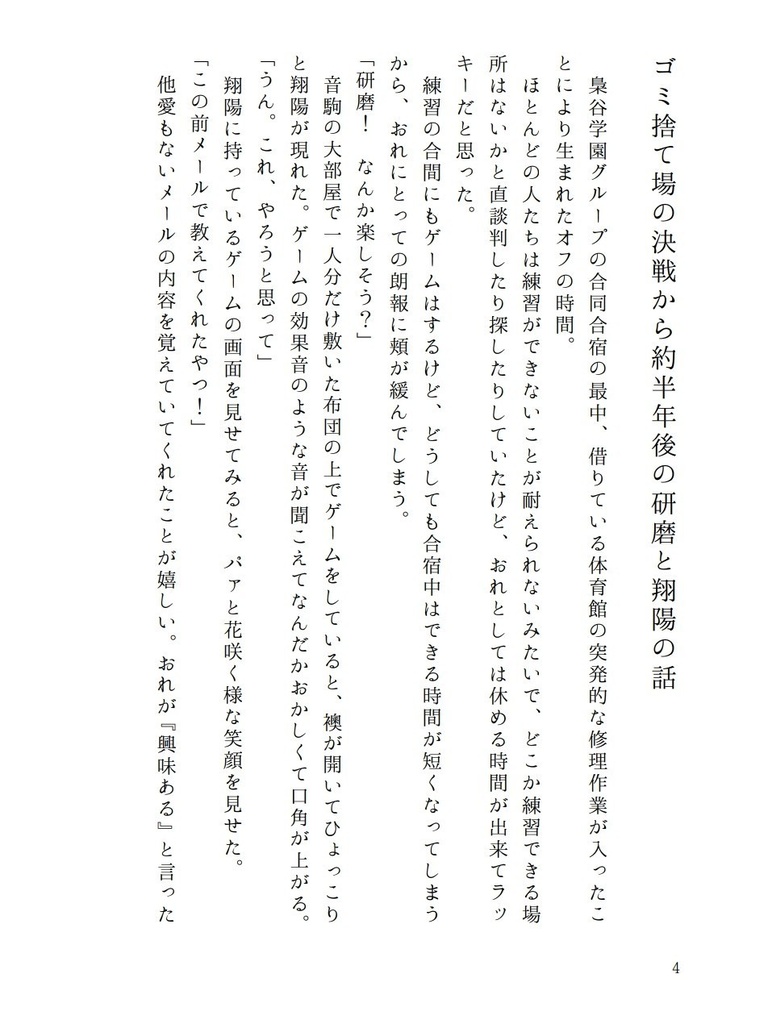 ゴミ捨て場の決戦から約半年後の研磨と翔陽の話

梟谷学園グループの合同合宿の最中、借りている体育館の突発的な修理作業が入ったことにより生まれたオフの時間。

ほとんどの人たちは練習ができないことが耐えられないみたいで、どこか練習できる場所はないかと直談判したり探したりしていたけど、おれとしては休める時間が出来てラッキーだと思った。

練習の合間にもゲームはするけど、どうしても合宿中はできる時間が短くなってしまうから、おれにとっての朗報に頬が緩んでしまう。

「研磨！　なんか楽しそう？」

音駒の大部屋で一人分だけ敷いた布団の上でゲームをしていると、襖が開いてひょっこりと翔陽が現れた。ゲームの効果音のような音が聞こえてなんだかおかしくて口角が上がる。

「うん。これ、やろうと思って」

翔陽に持っているゲームの画面を見せてみると、パァと花咲く様な笑顔を見せた。

「この前メールで教えてくれたやつ！」

他愛もないメールの内容を覚えていてくれたことが嬉しい。おれが『興味ある』と言った

4